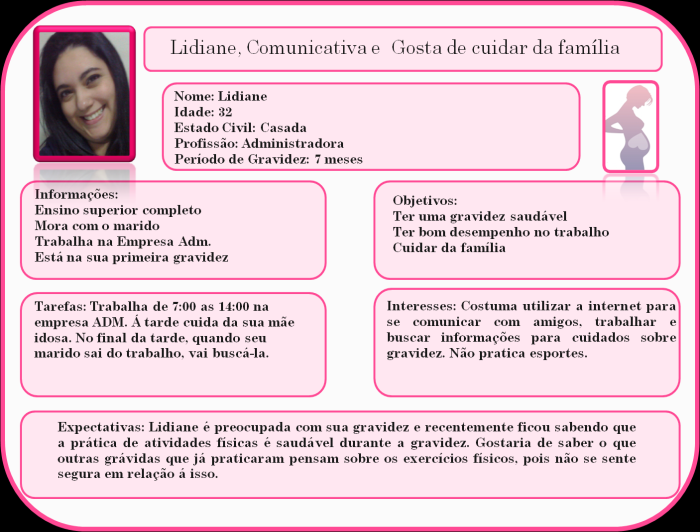 Lidiane, Comunicativa e Gosta de cuidar da família

Nome: Lidiane
Idade: 32
Estado Civil: Casada
Profissão: Administradora
Período de Gravidez: 7 meses

Informações:
Ensino superior completo
Mora com o marido
Trabalha na Empresa Adm.
Está na sua primeira gravidez

Objetivos:
Ter uma gravidez saudável
Ter bom desempenho no trabalho
Cuidar da família

Tarefas: Trabalha de 7:00 as 14:00 na empresa ADM. Á tarde cuida da sua mãe idosa. No final da tarde, quando seu marido sai do trabalho, vai buscá-la.

Interesses: Costuma utilizar a internet para se comunicar com amigos, trabalhar e buscar informações para cuidados sobre gravidez. Não pratica esportes.

Expectativas: Lidiane é preocupada com sua gravidez e recentemente ficou sabendo que a prática de atividades físicas é saudável durante a gravidez. Gostaria de saber o que outras grávidas que já praticaram pensam sobre os exercícios físicos, pois não se sente segura em relação á isso.